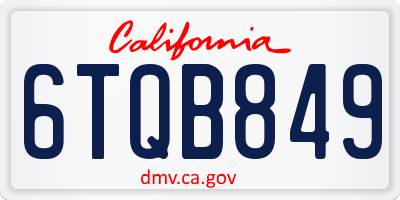 California

6TQB849

dmv.ca.gov